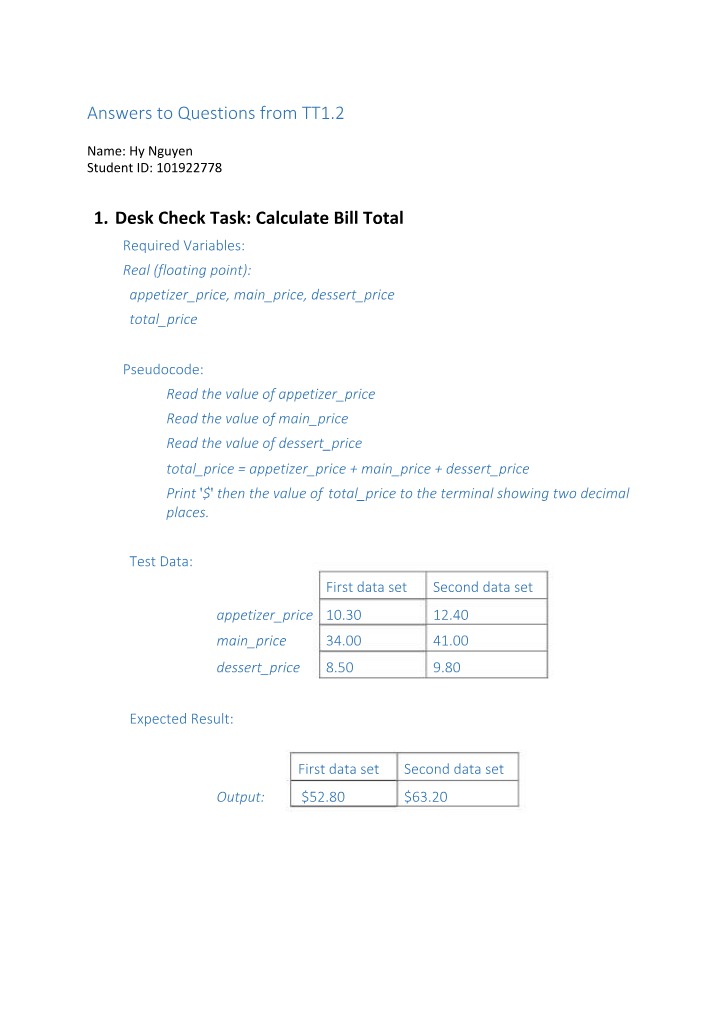 Answers to Questions from TT1.2

Name: Hy Nguyen
Student ID: 101922778

1. Desk Check Task: Calculate Bill Total

Required Variables:
Real (floating point):
appetizer_price, main_price, dessert_price
total_price

Pseudocode:
Read the value of appetizer_price
Read the value of main_price
Read the value of dessert_price
total_price = appetizer_price + main_price + dessert_price
Print '$' then the value of total_price to the terminal showing two decimal places.

Test Data:

| | First data set | Second data set |
|---|---|---|
| appetizer_price | 10.30 | 12.40 |
| main_price | 34.00 | 41.00 |
| dessert_price | 8.50 | 9.80 |

Expected Result:

| | First data set | Second data set |
|---|---|---|
| Output: | $52.80 | $63.20 |